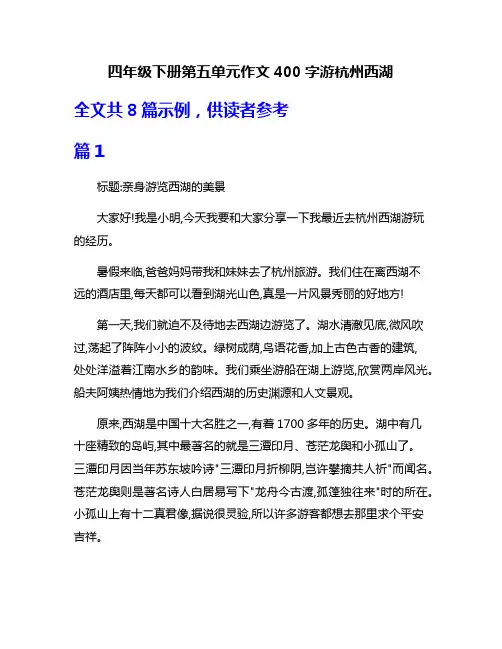 四年级下册第五单元作文 400 字游杭州西湖

全文共 8 篇示例，供读者参考

篇 1

标题:亲身游览西湖的美景

大家好!我是小明,今天我要和大家分享一下我最近去杭州西湖游玩的经历。

暑假来临,爸爸妈妈带我和妹妹去了杭州旅游。我们住在离西湖不远的酒店里,每天都可以看到湖光山色,真是一片风景秀丽的好地方!

第一天,我们就迫不及待地去西湖边游览了。湖水清澈见底,微风吹过,荡起了阵阵小小的波纹。绿树成荫,鸟语花香,加上古色古香的建筑,处处洋溢着江南水乡的韵味。我们乘坐游船在湖上游览,欣赏两岸风光。船夫阿姨热情地为我们介绍西湖的历史渊源和人文景观。

原来,西湖是中国十大名胜之一,有着 1700 多年的历史。湖中有几十座精致的岛屿,其中最著名的就是三潭印月、苍茫龙舆和小孤山了。三潭印月因当年苏东坡吟诗"三潭印月折柳阴,岂许攀摘共人祈"而闻名。苍茫龙舆则是著名诗人白居易写下"龙舟今古渡,孤篷独往来"时的所在。小孤山上有十二真君像,据说很灵验,所以许多游客都想去那里求个平安吉祥。